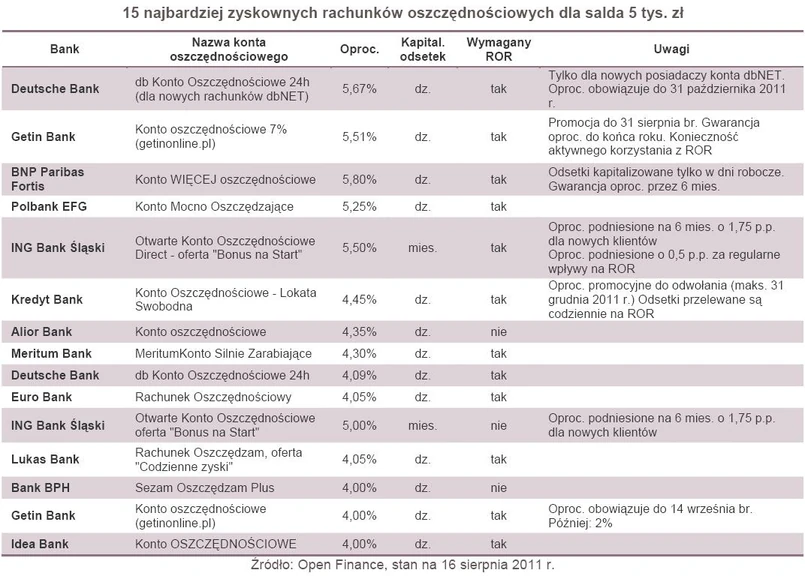 15 najbardziej zyskownych rachunków oszczędnościowych dla salda 5 tys. zł

| Bank | Nazwa konta oszczędnościowego | Oproc. | Kapital. odsetek | Wymagany ROR | Uwagi |
|---|---|---|---|---|---|
| Deutsche Bank | db Konto Oszczędnościowe 24h (dla nowych rachunków dbNET) | 5,67% | dz. | tak | Tylko dla nowych posiadaczy konta dbNET. Oproc. obowiązuje do 31 października 2011 r. |
| Getin Bank | Konto oszczędnościowe 7% (getinonline.pl) | 5,51% | dz. | tak | Promocja do 31 sierpnia br. Gwarancja oproc. do końca roku. Konieczność aktywnego korzystania z ROR |
| BNP Paribas Fortis | Konto WIĘCEJ oszczędnościowe | 5,80% | dz. | tak | Odsetki kapitalizowane tylko w dni robocze. Gwarancja oproc. przez 6 mies. |
| Polbank EFG | Konto Mocno Oszczędzające | 5,25% | dz. | tak | |
| ING Bank Śląski | Otwarte Konto Oszczędnościowe Direct - oferta "Bonus na Start" | 5,50% | mies. | tak | Oproc. podniesione na 6 mies. o 1,75 p.p. dla nowych klientów Oproc. podniesione o 0,5 p.p. za regularne wpływy na ROR |
| Kredyt Bank | Konto Oszczędnościowe - Lokata Swobodna | 4,45% | dz. | tak | Oproc. promocyjne do odwołania (maks. 31 grudnia 2011 r.) Odsetki przelewane są codziennie na ROR |
| Alior Bank | Konto oszczędnościowe | 4,35% | dz. | nie | |
| Meritum Bank | MeritumKonto Silnie Zarabiające | 4,30% | dz. | tak | |
| Deutsche Bank | db Konto Oszczędnościowe 24h | 4,09% | dz. | tak | |
| Euro Bank | Rachunek Oszczędnościowy | 4,05% | dz. | tak | |
| ING Bank Śląski | Otwarte Konto Oszczędnościowe oferta "Bonus na Start" | 5,00% | mies. | nie | Oproc. podniesione na 6 mies. o 1,75 p.p. dla nowych klientów |
| Lukas Bank | Rachunek Oszczędzam, oferta "Codzienne zyski" | 4,05% | dz. | tak | |
| Bank BPH | Sezam Oszczędzam Plus | 4,00% | dz. | nie | |
| Getin Bank | Konto oszczędnościowe (getinonline.pl) | 4,00% | dz. | tak | Oproc. obowiązuje do 14 września br. Później: 2% |
| Idea Bank | Konto OSZCZĘDNOŚCIOWE | 4,00% | dz. | tak | |

Źródło: Open Finance, stan na 16 sierpnia 2011 r.